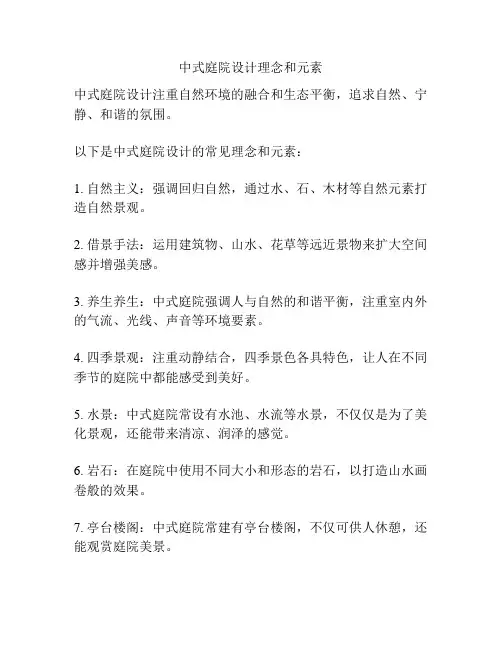 中式庭院设计理念和元素

中式庭院设计注重自然环境的融合和生态平衡，追求自然、宁静、和谐的氛围。

以下是中式庭院设计的常见理念和元素：

1. 自然主义：强调回归自然，通过水、石、木材等自然元素打造自然景观。

2. 借景手法：运用建筑物、山水、花草等远近景物来扩大空间感并增强美感。

3. 养生养生：中式庭院强调人与自然的和谐平衡，注重室内外的气流、光线、声音等环境要素。

4. 四季景观：注重动静结合，四季景色各具特色，让人在不同季节的庭院中都能感受到美好。

5. 水景：中式庭院常设有水池、水流等水景，不仅仅是为了美化景观，还能带来清凉、润泽的感觉。

6. 岩石：在庭院中使用不同大小和形态的岩石，以打造山水画卷般的效果。

7. 亭台楼阁：中式庭院常建有亭台楼阁，不仅可供人休憩，还能观赏庭院美景。